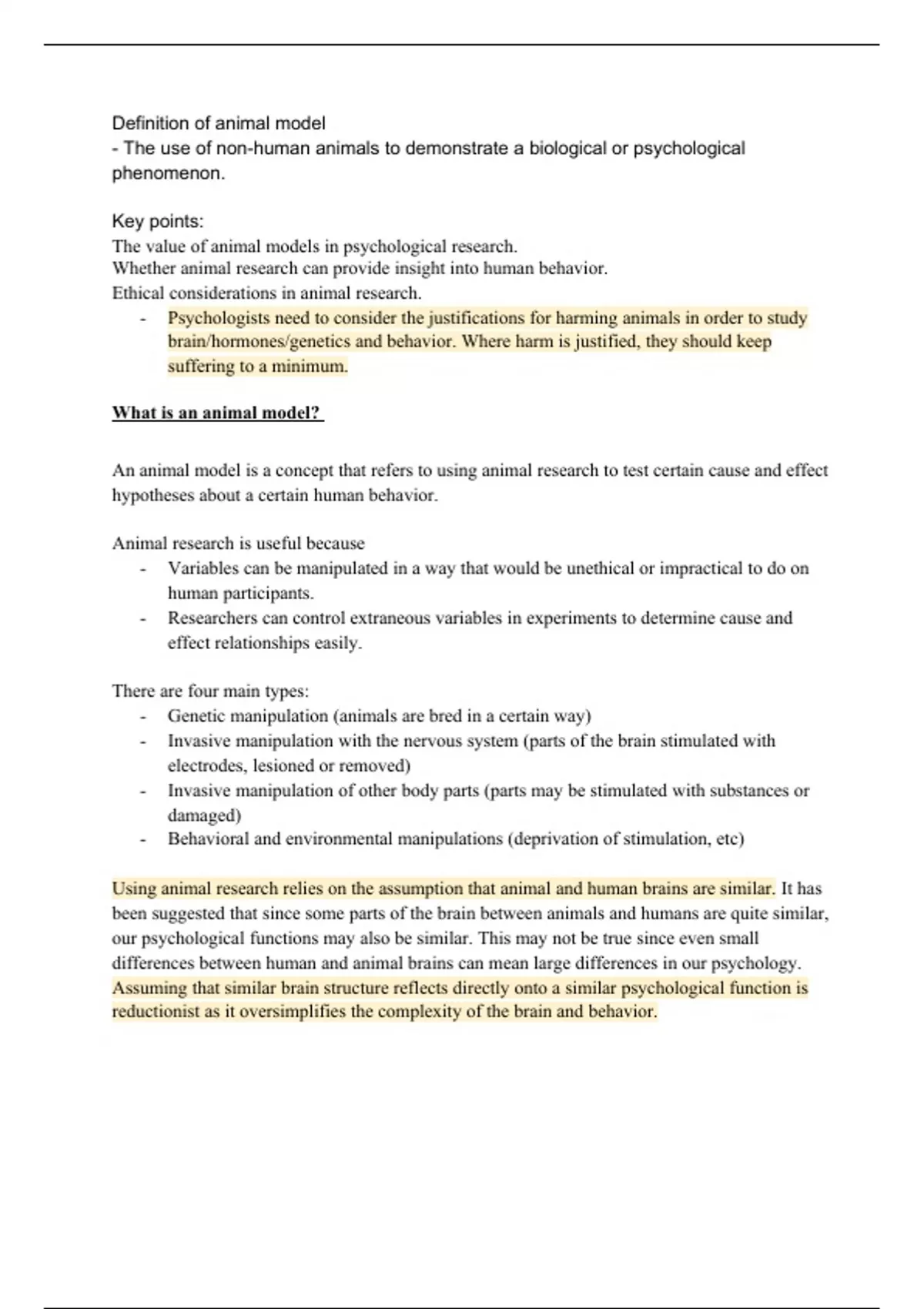 Definition of animal model
- The use of non-human animals to demonstrate a biological or psychological phenomenon.

Key points:
The value of animal models in psychological research.
Whether animal research can provide insight into human behavior.
Ethical considerations in animal research.
- Psychologists need to consider the justifications for harming animals in order to study brain/hormones/genetics and behavior. Where harm is justified, they should keep suffering to a minimum.

What is an animal model?

An animal model is a concept that refers to using animal research to test certain cause and effect hypotheses about a certain human behavior.

Animal research is useful because
- Variables can be manipulated in a way that would be unethical or impractical to do on human participants.
- Researchers can control extraneous variables in experiments to determine cause and effect relationships easily.

There are four main types:
- Genetic manipulation (animals are bred in a certain way)
- Invasive manipulation with the nervous system (parts of the brain stimulated with electrodes, lesioned or removed)
- Invasive manipulation of other body parts (parts may be stimulated with substances or damaged)
- Behavioral and environmental manipulations (deprivation of stimulation, etc)

Using animal research relies on the assumption that animal and human brains are similar. It has been suggested that since some parts of the brain between animals and humans are quite similar, our psychological functions may also be similar. This may not be true since even small differences between human and animal brains can mean large differences in our psychology. Assuming that similar brain structure reflects directly onto a similar psychological function is reductionist as it oversimplifies the complexity of the brain and behavior.